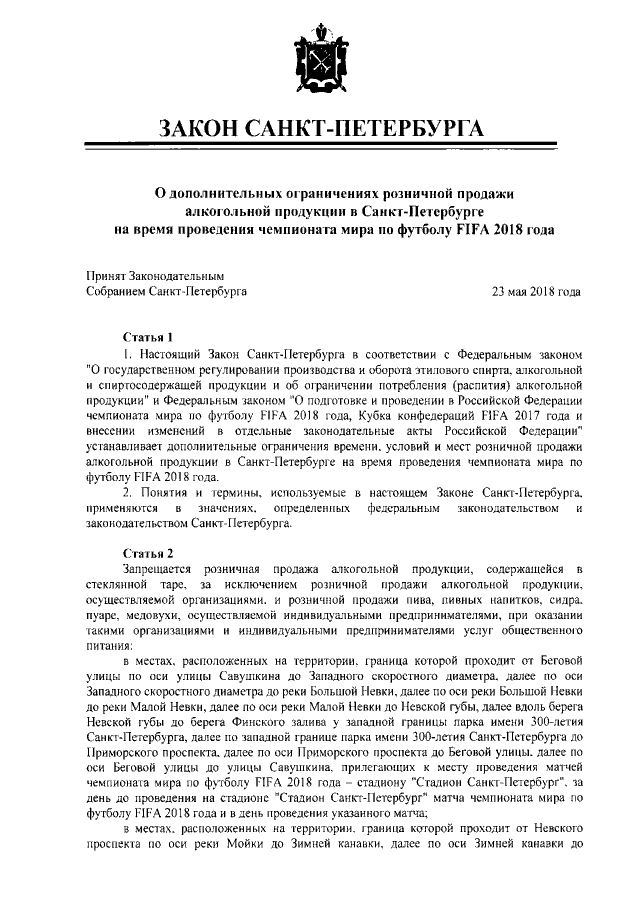 ЗАКОН САНКТ-ПЕТЕРБУРГА

О дополнительных ограничениях розничной продажи алкогольной продукции в Санкт-Петербурге на время проведения чемпионата мира по футболу FIFA 2018 года

Принят Законодательным Собранием Санкт-Петербурга

23 мая 2018 года

Статья 1

1. Настоящий Закон Санкт-Петербурга в соответствии с Федеральным законом "О государственном регулировании производства и оборота этилового спирта, алкогольной и спиртосодержащей продукции и об ограничении потребления (распития) алкогольной продукции" и Федеральным законом "О подготовке и проведении в Российской Федерации чемпионата мира по футболу FIFA 2018 года, Кубка конфедераций FIFA 2017 года и внесении изменений в отдельные законодательные акты Российской Федерации" устанавливает дополнительные ограничения времени, условий и мест розничной продажи алкогольной продукции в Санкт-Петербурге на время проведения чемпионата мира по футболу FIFA 2018 года.

2. Понятия и термины, используемые в настоящем Законе Санкт-Петербурга, применяются в значениях, определенных федеральным законодательством и законодательством Санкт-Петербурга.

Статья 2

Запрещается розничная продажа алкогольной продукции, содержащейся в стеклянной таре, за исключением розничной продажи алкогольной продукции, осуществляемой организациями, и розничной продажи пива, пивных напитков, сидра, пуаре, медовухи, осуществляемой индивидуальными предпринимателями, при оказании такими организациями и индивидуальными предпринимателями услуг общественного питания:

в местах, расположенных на территории, граница которой проходит от Беговой улицы по оси улицы Савушкина до Западного скоростного диаметра, далее по оси Западного скоростного диаметра до реки Большой Невки, далее по оси реки Большой Невки до реки Малой Невки, далее по оси реки Малой Невки до Невской губы, далее вдоль берега Невской губы до берега Финского залива у западной границы парка имени 300-летия Санкт-Петербурга, далее по западной границе парка имени 300-летия Санкт-Петербурга до Приморского проспекта, далее по оси Приморского проспекта до Беговой улицы, далее по оси Беговой улицы до улицы Савушкина, прилегающих к месту проведения матчей чемпионата мира по футболу FIFA 2018 года – стадиону "Стадион Санкт-Петербург", за день до проведения на стадионе "Стадион Санкт-Петербург" матча чемпионата мира по футболу FIFA 2018 года и в день проведения указанного матча;

в местах, расположенных на территории, граница которой проходит от Невского проспекта по оси реки Мойки до Зимней канавки, далее по оси Зимней канавки до